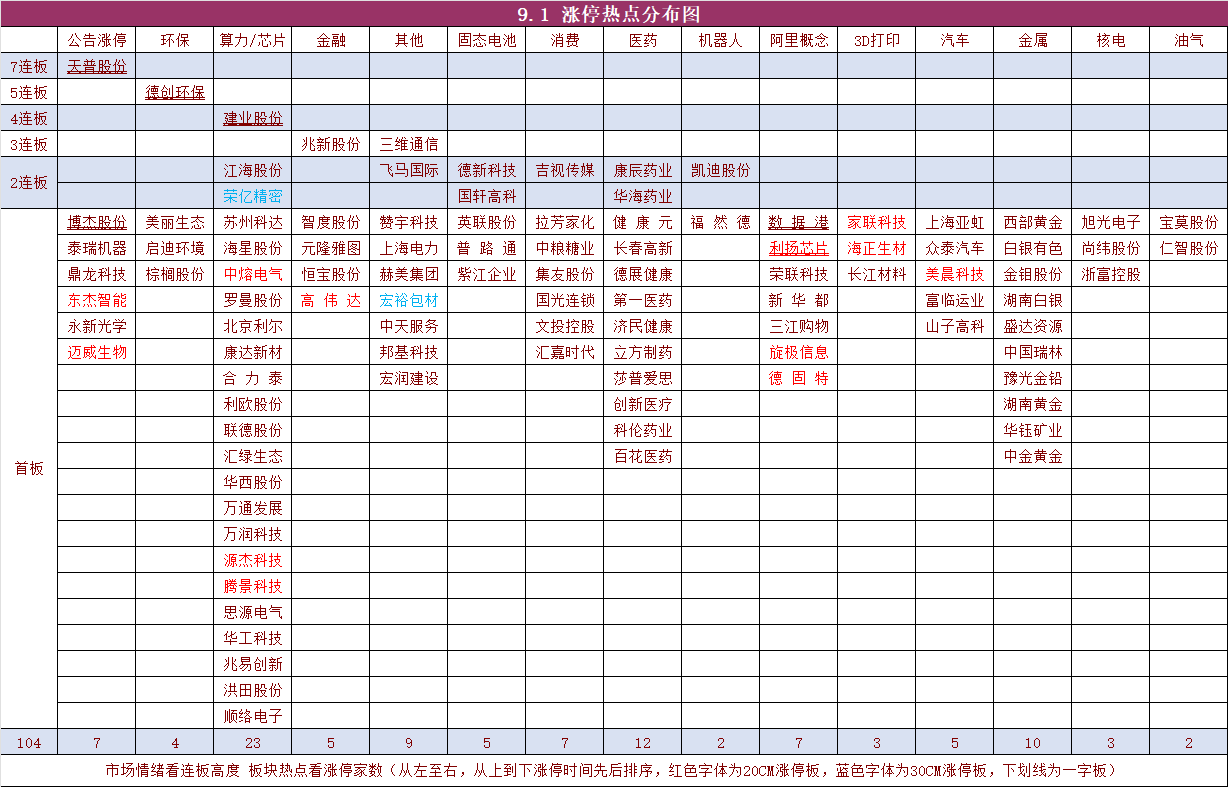 9.1 涨停热点分布图

| | 公告涨停 | 环保 | 算力/芯片 | 金融 | 其他 | 固态电池 | 消费 | 医药 | 机器人 | 阿里概念 | 3D打印 | 汽车 | 金属 | 核电 | 油气 |
|---|---|---|---|---|---|---|---|---|---|---|---|---|---|---|---|
| 7连板 | 天普股份 | | | | | | | | | | | | | | |
| 5连板 | | 德创环保 | | | | | | | | | | | | | |
| 4连板 | | | 建业股份 | | | | | | | | | | | | |
| 3连板 | | | | 兆新股份 | 三维通信 | | | | | | | | | | |
| 2连板 | | | 江海股份 | | 飞马国际 | 德新科技 | 吉视传媒 | 康辰药业 | 凯迪股份 | | | | | | |
| | | | 荣亿精密 | | | 国轩高科 | | 华海药业 | | | | | | | |
| 首板 | 博杰股份 | 美丽生态 | 苏州科达 | 智度股份 | 赞宇科技 | 英联股份 | 拉芳家化 | 健康元 | 福然德 | 数据港 | 家联科技 | 上海亚虹 | 西部黄金 | 旭光电子 | 宝莫股份 |
| | 泰瑞机器 | 启迪环境 | 海星股份 | 元隆雅图 | 上海电力 | 普路通 | 中粮糖业 | 长春高新 | | 利扬芯片 | 海正生材 | 众泰汽车 | 白银有色 | 尚纬股份 | 仁智股份 |
| | 鼎龙科技 | 棕榈股份 | 中熔电气 | 恒宝股份 | 赫美集团 | 紫江企业 | 集友股份 | 德展健康 | | 荣联科技 | 长江材料 | 美晨科技 | 金钼股份 | 浙富控股 | |
| | 东杰智能 | | 罗曼股份 | 高伟达 | 宏裕包材 | | 国光连锁 | 第一医药 | | 新华都 | | 富临运业 | 湖南白银 | | |
| | 永新光学 | | 北京利尔 | | 中天服务 | | 文投控股 | 济民健康 | | 三江购物 | | 山子高科 | 盛达资源 | | |
| | 迈威生物 | | 康达新材 | | 邦基科技 | | 汇嘉时代 | 立方制药 | | 旋极信息 | | | 中国瑞林 | | |
| | | | 合力泰 | | 宏润建设 | | | 莎普爱思 | | 德固特 | | | 豫光金铅 | | |
| | | | 利欧股份 | | | | | 创新医疗 | | | | | 湖南黄金 | | |
| | | | 联德股份 | | | | | 科伦药业 | | | | | 华钰矿业 | | |
| | | | 汇绿生态 | | | | | 百花医药 | | | | | 中金黄金 | | |
| | | | 华西股份 | | | | | | | | | | | | |
| | | | 万通发展 | | | | | | | | | | | | |
| | | | 万润科技 | | | | | | | | | | | | |
| | | | 源杰科技 | | | | | | | | | | | | |
| | | | 腾景科技 | | | | | | | | | | | | |
| | | | 思源电气 | | | | | | | | | | | | |
| | | | 华工科技 | | | | | | | | | | | | |
| | | | 兆易创新 | | | | | | | | | | | | |
| | | | 洪田股份 | | | | | | | | | | | | |
| | | | 顺络电子 | | | | | | | | | | | | |
| 104 | 7 | 4 | 23 | 5 | 9 | 5 | 7 | 12 | 2 | 7 | 3 | 5 | 10 | 3 | 2 |

市场情绪看连板高度 板块热点看涨停家数（从左至右，从上到下涨停时间先后排序，红色字体为20CM涨停板，蓝色字体为30CM涨停板，下划线为一字板）